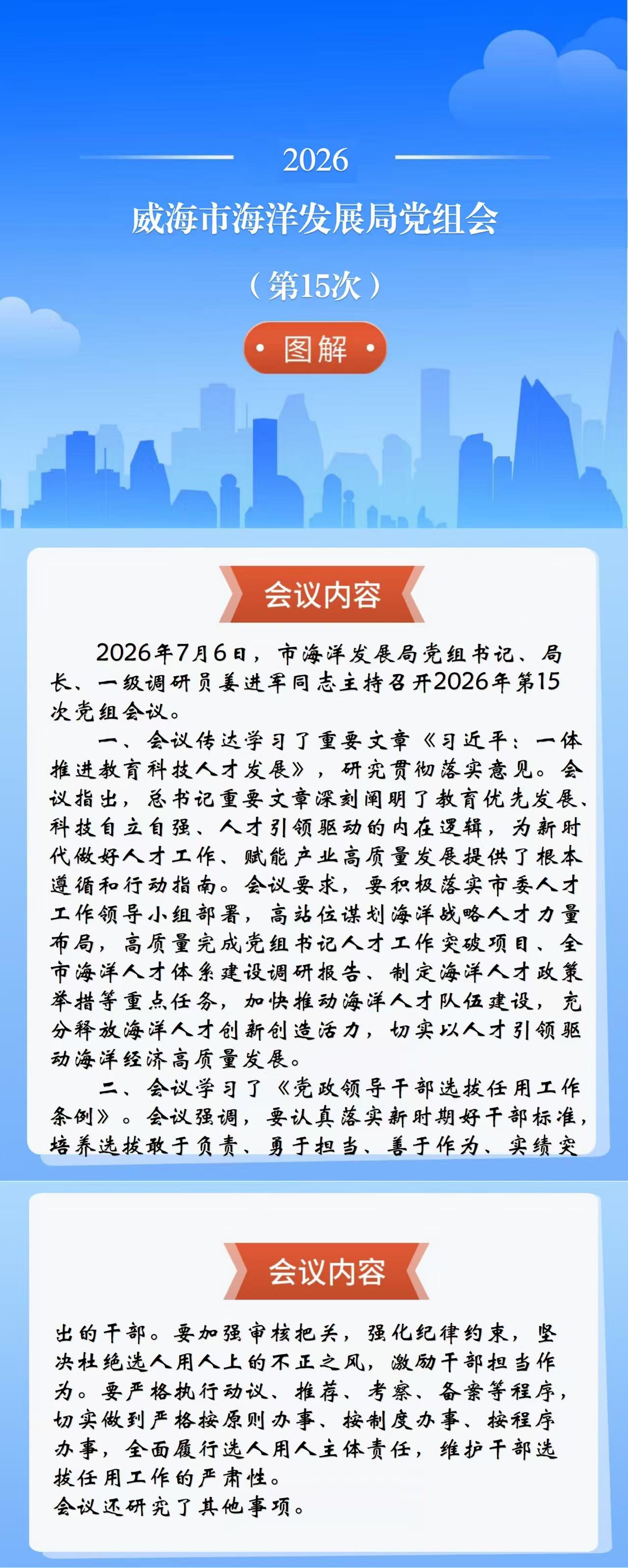 2026

威海市海洋发展局党组会

（第15次）

图解

会议内容

2026年7月6日，市海洋发展局党组书记、局长、一级调研员姜进军同志主持召开2026年第15次党组会议。

一、会议传达学习了重要文章《习近平：一体推进教育科技人才发展》，研究贯彻落实意见。会议指出，总书记重要文章深刻阐明了教育优先发展、科技自立自强、人才引领驱动的内在逻辑，为新时代做好人才工作、赋能产业高质量发展提供了根本遵循和行动指南。会议要求，要积极落实市委人才工作领导小组部署，高站位谋划海洋战略人才力量布局，高质量完成党组书记人才工作突破项目、全市海洋人才体系建设调研报告、制定海洋人才政策举措等重点任务，加快推动海洋人才队伍建设，充分释放海洋人才创新创造活力，切实以人才引领驱动海洋经济高质量发展。

二、会议学习了《党政领导干部选拔任用工作条例》。会议强调，要认真落实新时期好干部标准，培养选拔敢于负责、勇于担当、善于作为、实绩突

会议内容

出的干部。要加强审核把关，强化纪律约束，坚决杜绝选人用人上的不正之风，激励干部担当作为。要严格执行动议、推荐、考察、备案等程序，切实做到严格按原则办事、按制度办事、按程序办事，全面履行选人用人主体责任，维护干部选拔任用工作的严肃性。

会议还研究了其他事项。